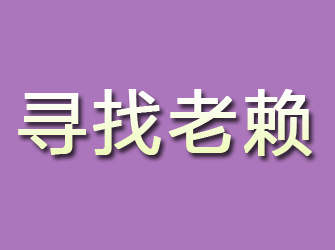 寻找老赖